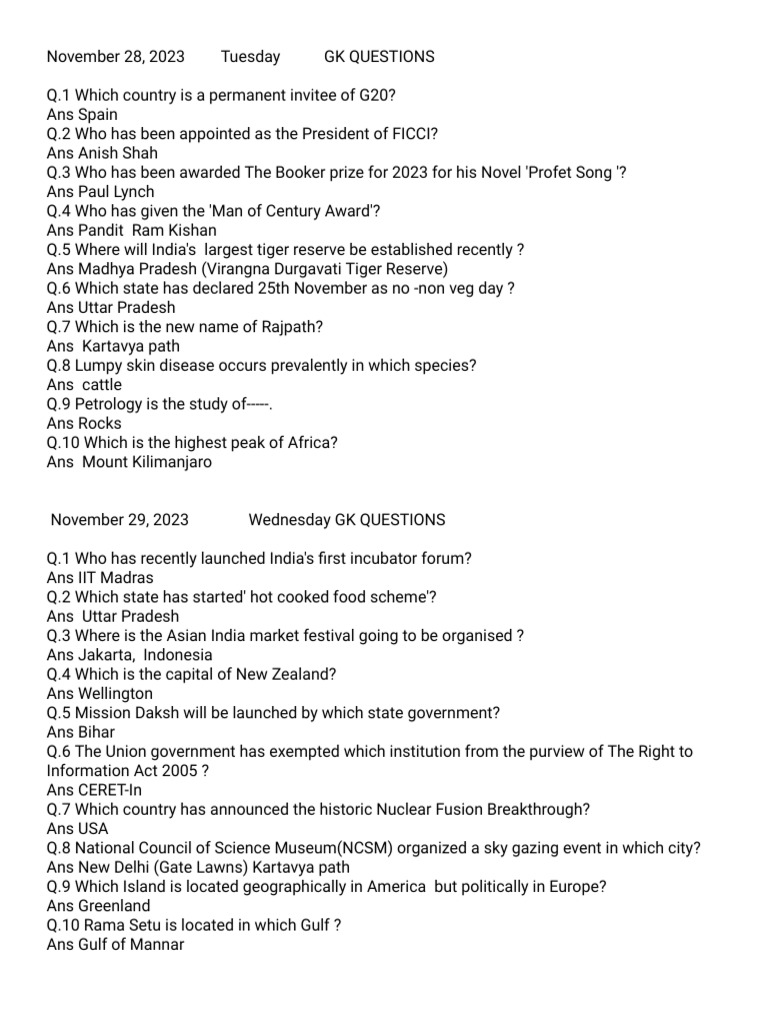 November 28, 2023 Tuesday GK QUESTIONS

Q.1 Which country is a permanent invitee of G20?
Ans Spain
Q.2 Who has been appointed as the President of FICCI?
Ans Anish Shah
Q.3 Who has been awarded The Booker prize for 2023 for his Novel 'Profet Song '?
Ans Paul Lynch
Q.4 Who has given the 'Man of Century Award'?
Ans Pandit Ram Kishan
Q.5 Where will India's largest tiger reserve be established recently ?
Ans Madhya Pradesh (Virangna Durgavati Tiger Reserve)
Q.6 Which state has declared 25th November as no -non veg day ?
Ans Uttar Pradesh
Q.7 Which is the new name of Rajpath?
Ans Kartavya path
Q.8 Lumpy skin disease occurs prevalently in which species?
Ans cattle
Q.9 Petrology is the study of-----.
Ans Rocks
Q.10 Which is the highest peak of Africa?
Ans Mount Kilimanjaro

November 29, 2023 Wednesday GK QUESTIONS

Q.1 Who has recently launched India's first incubator forum?
Ans IIT Madras
Q.2 Which state has started' hot cooked food scheme'?
Ans Uttar Pradesh
Q.3 Where is the Asian India market festival going to be organised ?
Ans Jakarta, Indonesia
Q.4 Which is the capital of New Zealand?
Ans Wellington
Q.5 Mission Daksh will be launched by which state government?
Ans Bihar
Q.6 The Union government has exempted which institution from the purview of The Right to Information Act 2005 ?
Ans CERET-In
Q.7 Which country has announced the historic Nuclear Fusion Breakthrough?
Ans USA
Q.8 National Council of Science Museum(NCSM) organized a sky gazing event in which city?
Ans New Delhi (Gate Lawns) Kartavya path
Q.9 Which Island is located geographically in America but politically in Europe?
Ans Greenland
Q.10 Rama Setu is located in which Gulf ?
Ans Gulf of Mannar